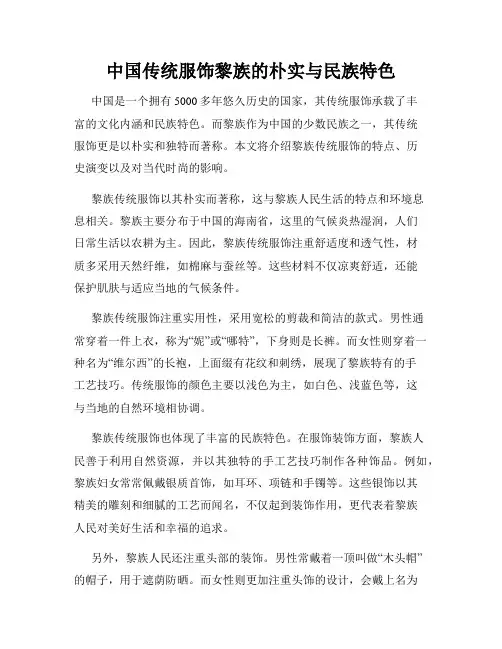 中国传统服饰黎族的朴实与民族特色

中国是一个拥有 5000 多年悠久历史的国家，其传统服饰承载了丰富的文化内涵和民族特色。而黎族作为中国的少数民族之一，其传统服饰更是以朴实和独特而著称。本文将介绍黎族传统服饰的特点、历史演变以及对当代时尚的影响。

黎族传统服饰以其朴实而著称，这与黎族人民生活的特点和环境息息相关。黎族主要分布于中国的海南省，这里的气候炎热湿润，人们日常生活以农耕为主。因此，黎族传统服饰注重舒适度和透气性，材质多采用天然纤维，如棉麻与蚕丝等。这些材料不仅凉爽舒适，还能保护肌肤与适应当地的气候条件。

黎族传统服饰注重实用性，采用宽松的剪裁和简洁的款式。男性通常穿着一件上衣，称为“妮”或“哪特”，下身则是长裤。而女性则穿着一种名为“维尔西”的长袍，上面缀有花纹和刺绣，展现了黎族特有的手工艺技巧。传统服饰的颜色主要以浅色为主，如白色、浅蓝色等，这与当地的自然环境相协调。

黎族传统服饰也体现了丰富的民族特色。在服饰装饰方面，黎族人民善于利用自然资源，并以其独特的手工艺技巧制作各种饰品。例如，黎族妇女常常佩戴银质首饰，如耳环、项链和手镯等。这些银饰以其精美的雕刻和细腻的工艺而闻名，不仅起到装饰作用，更代表着黎族人民对美好生活和幸福的追求。

另外，黎族人民还注重头部的装饰。男性常戴着一顶叫做“木头帽”的帽子，用于遮荫防晒。而女性则更加注重头饰的设计，会戴上名为